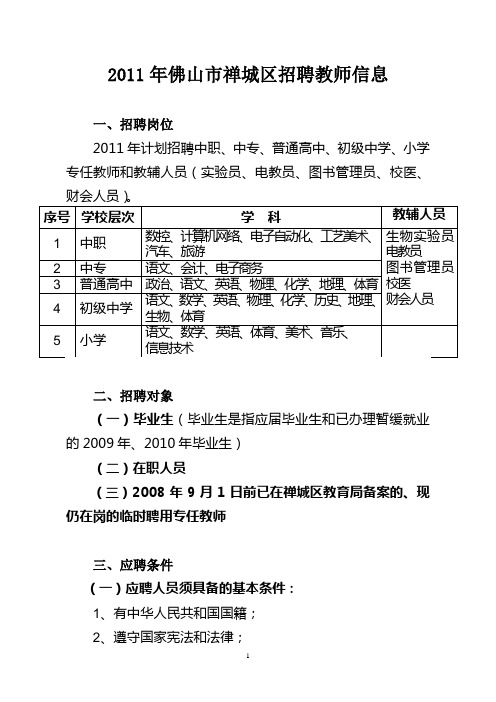 2011 年佛山市禅城区招聘教师信息

一、招聘岗位

2011 年计划招聘中职、中专、普通高中、初级中学、小学专任教师和教辅人员（实验员、电教员、图书管理员、校医、财会人员）。

| 序号 | 学校层次 | 学　科 | 教辅人员 |
|---|---|---|---|
| 1 | 中职 | 数控、计算机网络、电子自动化、工艺美术、汽车、旅游 | 生物实验员 电教员 图书管理员 校医 财会人员 |
| 2 | 中专 | 语文、会计、电子商务 | |
| 3 | 普通高中 | 政治、语文、英语、物理、化学、地理、体育 | |
| 4 | 初级中学 | 语文、数学、英语、物理、化学、历史、地理、生物、体育 | |
| 5 | 小学 | 语文、数学、英语、体育、美术、音乐、信息技术 | |

二、招聘对象

（一）毕业生（毕业生是指应届毕业生和已办理暂缓就业的 2009 年、2010 年毕业生）

（二）在职人员

（三）2008 年 9 月 1 日前已在禅城区教育局备案的、现仍在岗的临时聘用专任教师

三、应聘条件

（一）应聘人员须具备的基本条件：

1、有中华人民共和国国籍；

2、遵守国家宪法和法律；

1